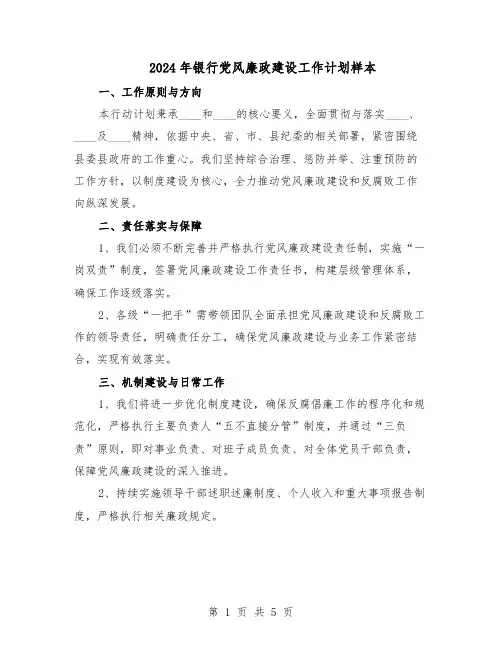 2024年银行党风廉政建设工作计划样本

一、工作原则与方向

本行动计划秉承____和____的核心要义，全面贯彻与落实____、____及____精神，依据中央、省、市、县纪委的相关部署，紧密围绕县委县政府的工作重心。我们坚持综合治理、惩防并举、注重预防的工作方针，以制度建设为核心，全力推动党风廉政建设和反腐败工作向纵深发展。

二、责任落实与保障

1、我们必须不断完善并严格执行党风廉政建设责任制，实施“一岗双责”制度，签署党风廉政建设工作责任书，构建层级管理体系，确保工作逐级落实。

2、各级“一把手”需带领团队全面承担党风廉政建设和反腐败工作的领导责任，明确责任分工，确保党风廉政建设与业务工作紧密结合，实现有效落实。

三、机制建设与日常工作

1、我们将进一步优化制度建设，确保反腐倡廉工作的程序化和规范化，严格执行主要负责人“五不直接分管”制度，并通过“三负责”原则，即对事业负责、对班子成员负责、对全体党员干部负责，保障党风廉政建设的深入推进。

2、持续实施领导干部述职述廉制度、个人收入和重大事项报告制度，严格执行相关廉政规定。

第 1 页 共 5 页